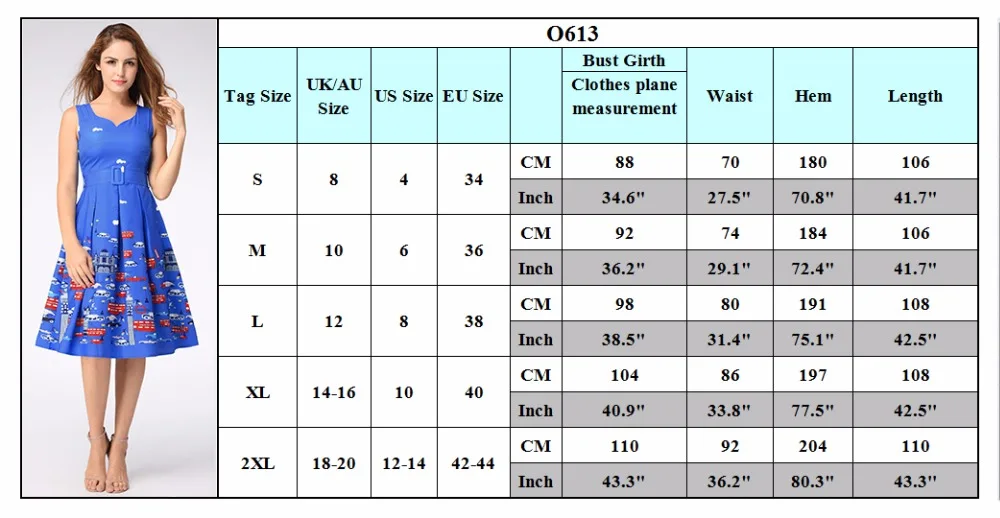 O613

| Tag Size | UK/AU Size | US Size | EU Size | | Bust Girth Clothes plane measurement | Waist | Hem | Length |
|---|---|---|---|---|---|---|---|---|
| S | 8 | 4 | 34 | CM | 88 | 70 | 180 | 106 |
| | | | | Inch | 34.6" | 27.5" | 70.8" | 41.7" |
| M | 10 | 6 | 36 | CM | 92 | 74 | 184 | 106 |
| | | | | Inch | 36.2" | 29.1" | 72.4" | 41.7" |
| L | 12 | 8 | 38 | CM | 98 | 80 | 191 | 108 |
| | | | | Inch | 38.5" | 31.4" | 75.1" | 42.5" |
| XL | 14-16 | 10 | 40 | CM | 104 | 86 | 197 | 108 |
| | | | | Inch | 40.9" | 33.8" | 77.5" | 42.5" |
| 2XL | 18-20 | 12-14 | 42-44 | CM | 110 | 92 | 204 | 110 |
| | | | | Inch | 43.3" | 36.2" | 80.3" | 43.3" |